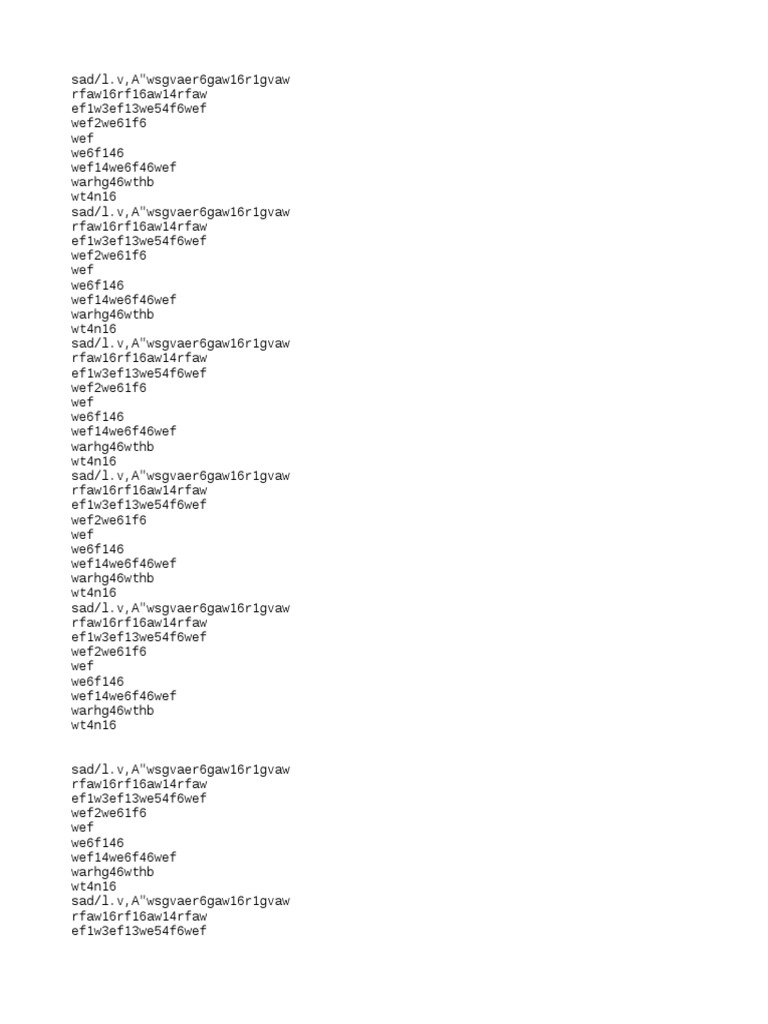 sad/l.v,A"wsgvaer6gaw16r1gvaw
rfaw16rf16aw14rfaw
ef1w3ef13we54f6wef
wef2we61f6
wef
we6f146
wef14we6f46wef
warhg46wthb
wt4n16
sad/l.v,A"wsgvaer6gaw16r1gvaw
rfaw16rf16aw14rfaw
ef1w3ef13we54f6wef
wef2we61f6
wef
we6f146
wef14we6f46wef
warhg46wthb
wt4n16
sad/l.v,A"wsgvaer6gaw16r1gvaw
rfaw16rf16aw14rfaw
ef1w3ef13we54f6wef
wef2we61f6
wef
we6f146
wef14we6f46wef
warhg46wthb
wt4n16
sad/l.v,A"wsgvaer6gaw16r1gvaw
rfaw16rf16aw14rfaw
ef1w3ef13we54f6wef
wef2we61f6
wef
we6f146
wef14we6f46wef
warhg46wthb
wt4n16
sad/l.v,A"wsgvaer6gaw16r1gvaw
rfaw16rf16aw14rfaw
ef1w3ef13we54f6wef
wef2we61f6
wef
we6f146
wef14we6f46wef
warhg46wthb
wt4n16

sad/l.v,A"wsgvaer6gaw16r1gvaw
rfaw16rf16aw14rfaw
ef1w3ef13we54f6wef
wef2we61f6
wef
we6f146
wef14we6f46wef
warhg46wthb
wt4n16
sad/l.v,A"wsgvaer6gaw16r1gvaw
rfaw16rf16aw14rfaw
ef1w3ef13we54f6wef